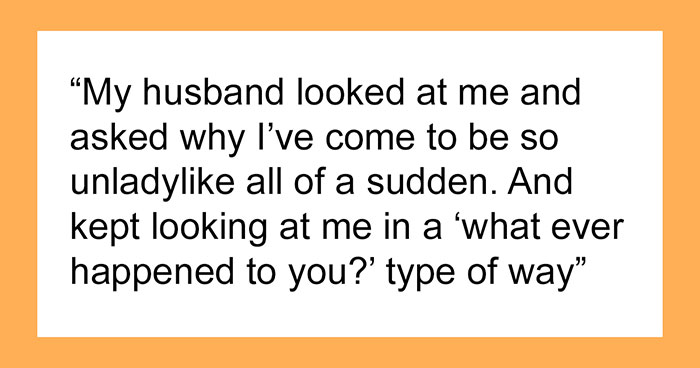 “My husband looked at me and asked why I’ve come to be so unladylike all of a sudden. And kept looking at me in a ‘what ever happened to you?’ type of way”